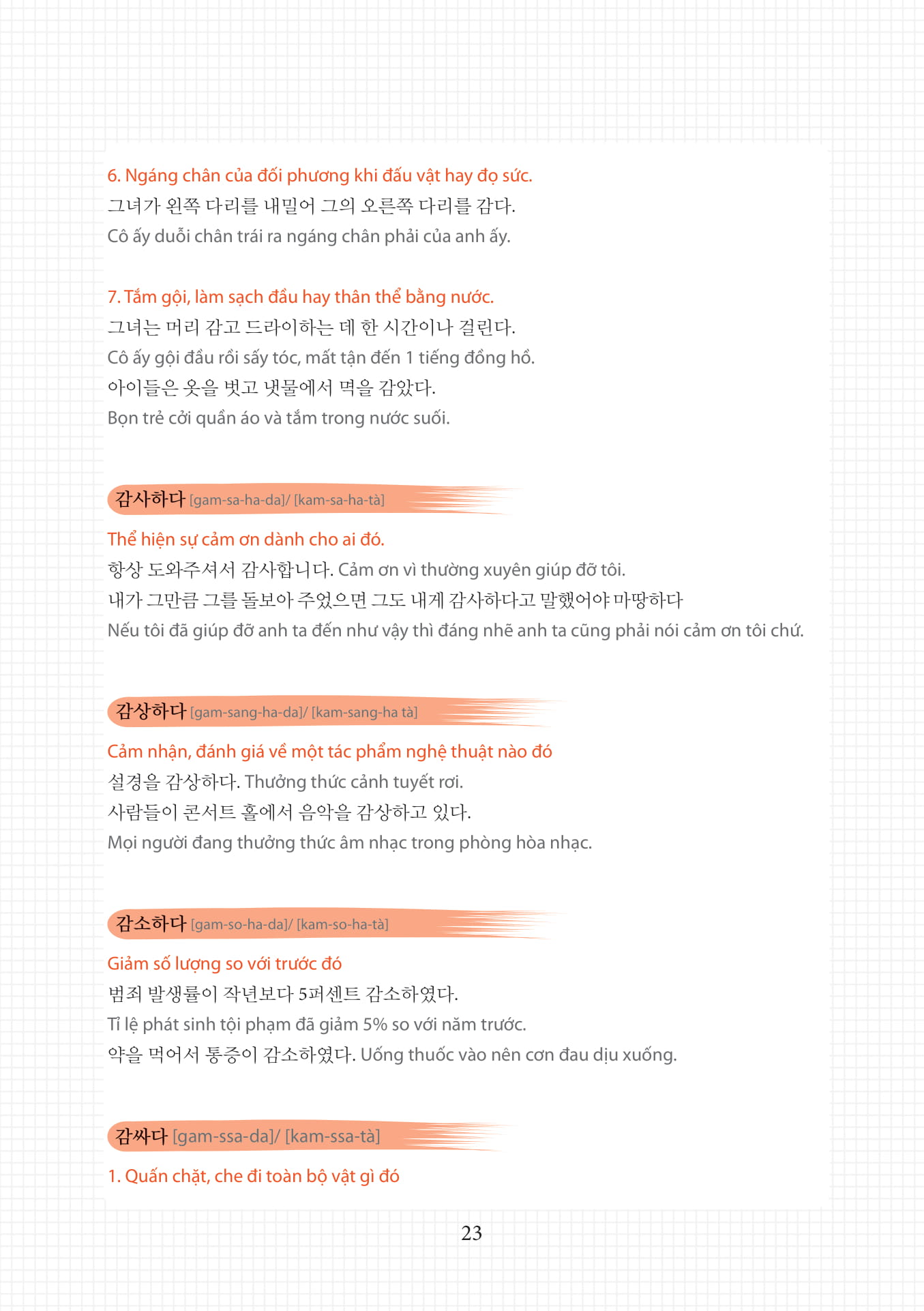 6. Ngáng chân của đối phương khi đấu vật hay đọ sức.

그녀가 왼쪽 다리를 내밀어 그의 오른쪽 다리를 감다.

Cô ấy duỗi chân trái ra ngáng chân phải của anh ấy.

7. Tắm gội, làm sạch đầu hay thân thể bằng nước.

그녀는 머리 감고 드라이하는 데 한 시간이나 걸린다.

Cô ấy gội đầu rồi sấy tóc, mất tận đến 1 tiếng đồng hồ.

아이들은 옷을 벗고 냇물에서 멱을 감았다.

Bọn trẻ cởi quần áo và tắm trong nước suối.

감사하다 [gam-sa-ha-da]/ [kam-sa-ha-tà]

Thể hiện sự cảm ơn dành cho ai đó.

항상 도와주셔서 감사합니다. Cảm ơn vì thường xuyên giúp đỡ tôi.

내가 그만큼 그를 돌보아 주었으면 그도 내게 감사하다고 말했어야 마땅하다

Nếu tôi đã giúp đỡ anh ta đến như vậy thì đáng nhẽ anh ta cũng phải nói cảm ơn tôi chứ.

감상하다 [gam-sang-ha-da]/ [kam-sang-ha tà]

Cảm nhận, đánh giá về một tác phẩm nghệ thuật nào đó

설경을 감상하다. Thưởng thức cảnh tuyết rơi.

사람들이 콘서트 홀에서 음악을 감상하고 있다.

Mọi người đang thưởng thức âm nhạc trong phòng hòa nhạc.

감소하다 [gam-so-ha-da]/ [kam-so-ha-tà]

Giảm số lượng so với trước đó

범죄 발생률이 작년보다 5퍼센트 감소하였다.

Tỉ lệ phát sinh tội phạm đã giảm 5% so với năm trước.

약을 먹어서 통증이 감소하였다. Uống thuốc vào nên cơn đau dịu xuống.

감싸다 [gam-ssa-da]/ [kam-ssa-tà]

1. Quấn chặt, che đi toàn bộ vật gì đó

23